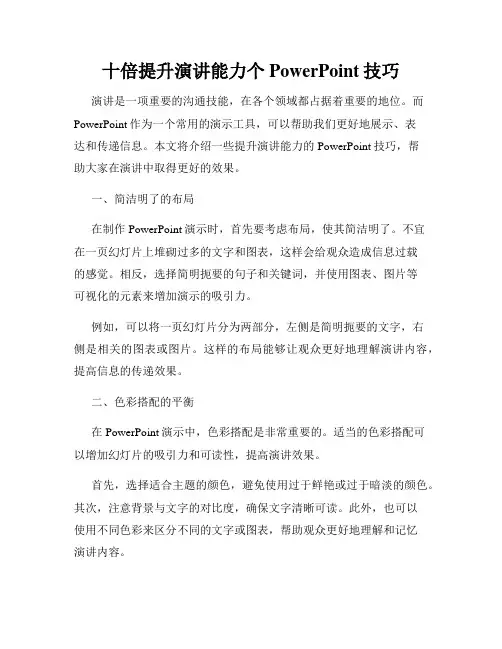 十倍提升演讲能力个 PowerPoint 技巧

演讲是一项重要的沟通技能，在各个领域都占据着重要的地位。而 PowerPoint 作为一个常用的演示工具，可以帮助我们更好地展示、表达和传递信息。本文将介绍一些提升演讲能力的 PowerPoint 技巧，帮助大家在演讲中取得更好的效果。

一、简洁明了的布局

在制作 PowerPoint 演示时，首先要考虑布局，使其简洁明了。不宜在一页幻灯片上堆砌过多的文字和图表，这样会给观众造成信息过载的感觉。相反，选择简明扼要的句子和关键词，并使用图表、图片等可视化的元素来增加演示的吸引力。

例如，可以将一页幻灯片分为两部分，左侧是简明扼要的文字，右侧是相关的图表或图片。这样的布局能够让观众更好地理解演讲内容，提高信息的传递效果。

二、色彩搭配的平衡

在 PowerPoint 演示中，色彩搭配是非常重要的。适当的色彩搭配可以增加幻灯片的吸引力和可读性，提高演讲效果。

首先，选择适合主题的颜色，避免使用过于鲜艳或过于暗淡的颜色。其次，注意背景与文字的对比度，确保文字清晰可读。此外，也可以使用不同色彩来区分不同的文字或图表，帮助观众更好地理解和记忆演讲内容。